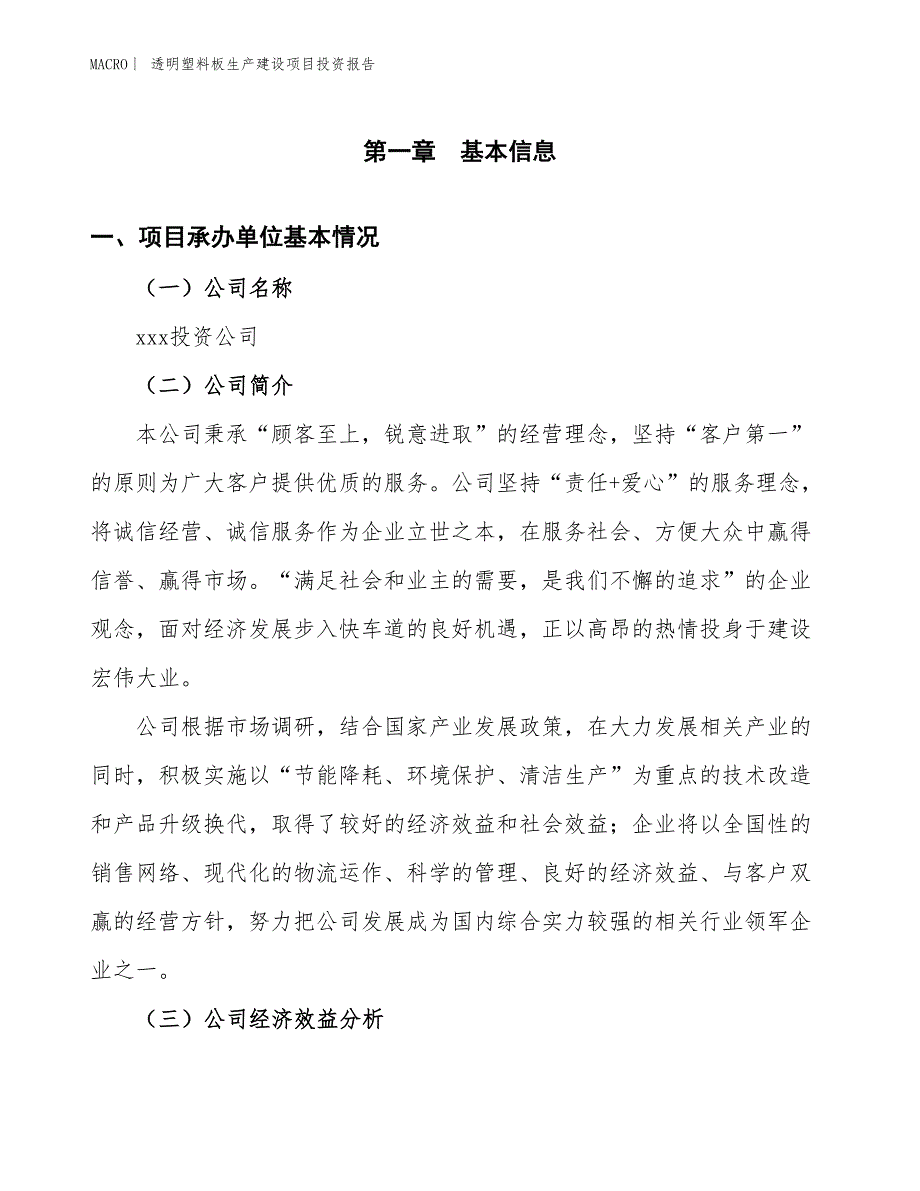 MACRO | 透明塑料板生产建设项目投资报告

第一章 基本信息

一、项目承办单位基本情况

（一）公司名称

xxx投资公司

（二）公司简介

本公司秉承“顾客至上，锐意进取”的经营理念，坚持“客户第一”的原则为广大客户提供优质的服务。公司坚持“责任+爱心”的服务理念，将诚信经营、诚信服务作为企业立世之本，在服务社会、方便大众中赢得信誉、赢得市场。“满足社会和业主的需要，是我们不懈的追求”的企业观念，面对经济发展步入快车道的良好机遇，正以高昂的热情投身于建设宏伟大业。

公司根据市场调研，结合国家产业发展政策，在大力发展相关产业的同时，积极实施以“节能降耗、环境保护、清洁生产”为重点的技术改造和产品升级换代，取得了较好的经济效益和社会效益；企业将以全国性的销售网络、现代化的物流运作、科学的管理、良好的经济效益、与客户双赢的经营方针，努力把公司发展成为国内综合实力较强的相关行业领军企业之一。

（三）公司经济效益分析